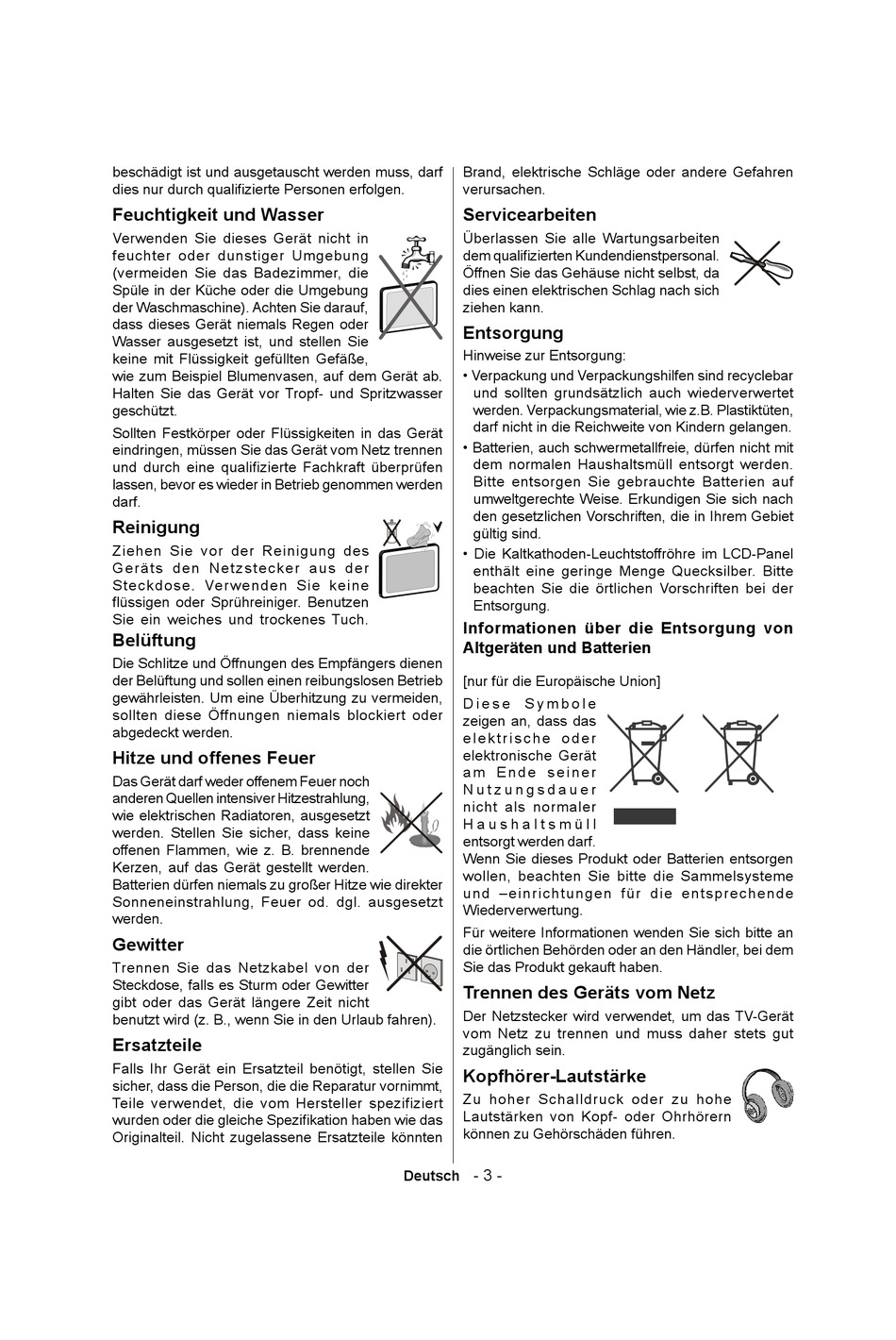 beschädigt ist und ausgetauscht werden muss, darf dies nur durch qualifizierte Personen erfolgen.

Feuchtigkeit und Wasser

Verwenden Sie dieses Gerät nicht in feuchter oder dunstiger Umgebung (vermeiden Sie das Badezimmer, die Spüle in der Küche oder die Umgebung der Waschmaschine). Achten Sie darauf, dass dieses Gerät niemals Regen oder Wasser ausgesetzt ist, und stellen Sie keine mit Flüssigkeit gefüllten Gefäße, wie zum Beispiel Blumenvasen, auf dem Gerät ab. Halten Sie das Gerät vor Tropf- und Spritzwasser geschützt.

Sollten Festkörper oder Flüssigkeiten in das Gerät eindringen, müssen Sie das Gerät vom Netz trennen und durch eine qualifizierte Fachkraft überprüfen lassen, bevor es wieder in Betrieb genommen werden darf.

Reinigung

Ziehen Sie vor der Reinigung des Geräts den Netzstecker aus der Steckdose. Verwenden Sie keine flüssigen oder Sprühreiniger. Benutzen Sie ein weiches und trockenes Tuch.

Belüftung

Die Schlitze und Öffnungen des Empfängers dienen der Belüftung und sollen einen reibungslosen Betrieb gewährleisten. Um eine Überhitzung zu vermeiden, sollten diese Öffnungen niemals blockiert oder abgedeckt werden.

Hitze und offenes Feuer

Das Gerät darf weder offenem Feuer noch anderen Quellen intensiver Hitzestrahlung, wie elektrischen Radiatoren, ausgesetzt werden. Stellen Sie sicher, dass keine offenen Flammen, wie z. B. brennende Kerzen, auf das Gerät gestellt werden. Batterien dürfen niemals zu großer Hitze wie direkter Sonneneinstrahlung, Feuer od. dgl. ausgesetzt werden.

Gewitter

Trennen Sie das Netzkabel von der Steckdose, falls es Sturm oder Gewitter gibt oder das Gerät längere Zeit nicht benutzt wird (z. B., wenn Sie in den Urlaub fahren).

Ersatzteile

Falls Ihr Gerät ein Ersatzteil benötigt, stellen Sie sicher, dass die Person, die die Reparatur vornimmt, Teile verwendet, die vom Hersteller spezifiziert wurden oder die gleiche Spezifikation haben wie das Originalteil. Nicht zugelassene Ersatzteile könnten Brand, elektrische Schläge oder andere Gefahren verursachen.

Servicearbeiten

Überlassen Sie alle Wartungsarbeiten dem qualifizierten Kundendienstpersonal. Öffnen Sie das Gehäuse nicht selbst, da dies einen elektrischen Schlag nach sich ziehen kann.

Entsorgung

Hinweise zur Entsorgung:

• Verpackung und Verpackungshilfen sind recyclebar und sollten grundsätzlich auch wiederverwertet werden. Verpackungsmaterial, wie z.B. Plastiktüten, darf nicht in die Reichweite von Kindern gelangen.
• Batterien, auch schwermetallfreie, dürfen nicht mit dem normalen Haushaltsmüll entsorgt werden. Bitte entsorgen Sie gebrauchte Batterien auf umweltgerechte Weise. Erkundigen Sie sich nach den gesetzlichen Vorschriften, die in Ihrem Gebiet gültig sind.
• Die Kaltkathoden-Leuchtstoffröhre im LCD-Panel enthält eine geringe Menge Quecksilber. Bitte beachten Sie die örtlichen Vorschriften bei der Entsorgung.

Informationen über die Entsorgung von Altgeräten und Batterien

[nur für die Europäische Union]

Diese Symbole zeigen an, dass das elektrische oder elektronische Gerät am Ende seiner Nutzungsdauer nicht als normaler Haushaltsmüll entsorgt werden darf. Wenn Sie dieses Produkt oder Batterien entsorgen wollen, beachten Sie bitte die Sammelsysteme und –einrichtungen für die entsprechende Wiederverwertung.

Für weitere Informationen wenden Sie sich bitte an die örtlichen Behörden oder an den Händler, bei dem Sie das Produkt gekauft haben.

Trennen des Geräts vom Netz

Der Netzstecker wird verwendet, um das TV-Gerät vom Netz zu trennen und muss daher stets gut zugänglich sein.

Kopfhörer-Lautstärke

Zu hoher Schalldruck oder zu hohe Lautstärken von Kopf- oder Ohrhörern können zu Gehörschäden führen.

Deutsch - 3 -